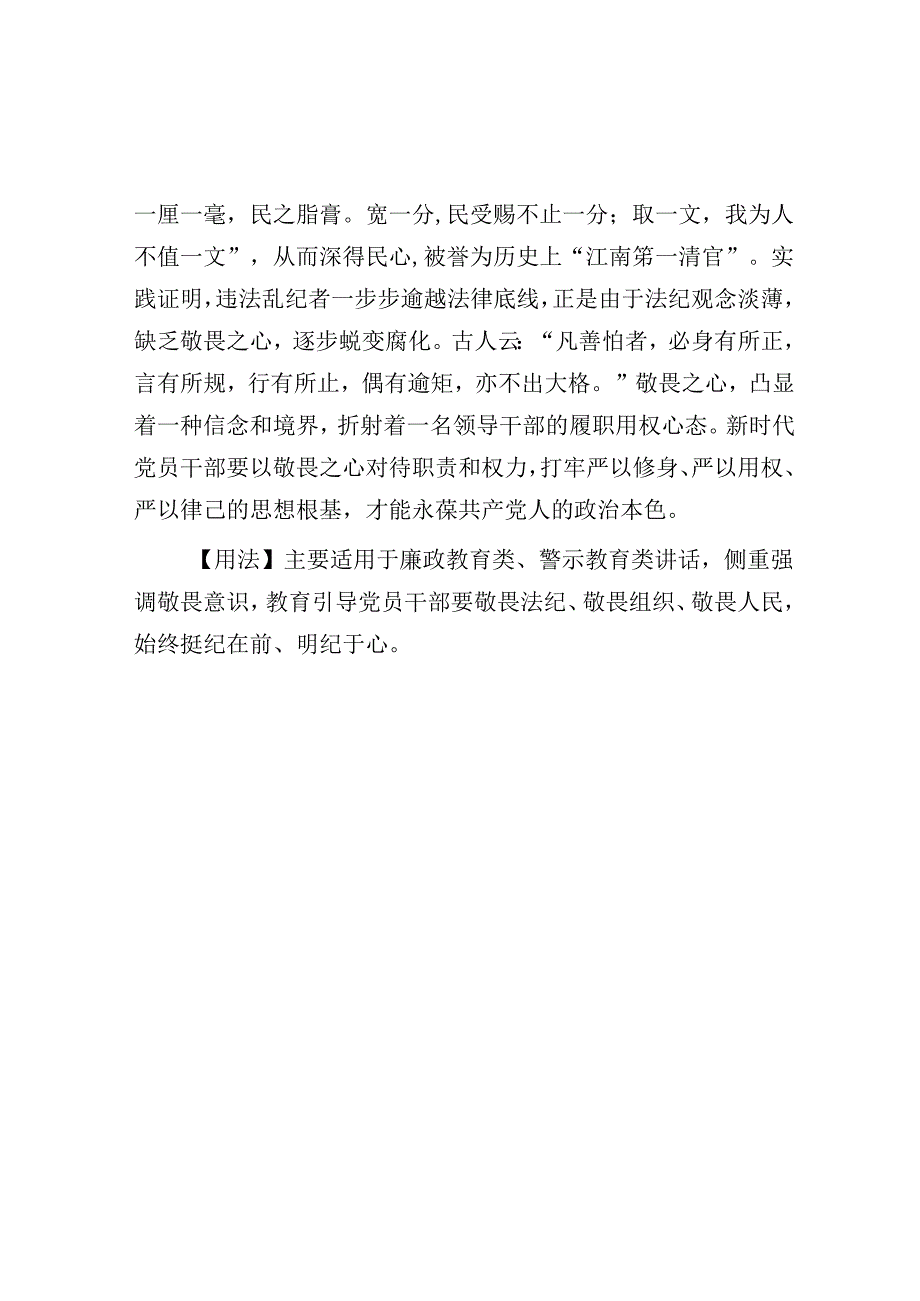 一厘一毫，民之脂膏。宽一分，民受赐不止一分；取一文，我为人不值一文”，从而深得民心，被誉为历史上“江南第一清官”。实践证明，违法乱纪者一步步逾越法律底线，正是由于法纪观念淡薄，缺乏敬畏之心，逐步蜕变腐化。古人云：“凡善怕者，必身有所正，言有所规，行有所止，偶有逾矩，亦不出大格。”敬畏之心，凸显着一种信念和境界，折射着一名领导干部的履职用权心态。新时代党员干部要以敬畏之心对待职责和权力，打牢严以修身、严以用权、严以律己的思想根基，才能永葆共产党人的政治本色。

【用法】主要适用于廉政教育类、警示教育类讲话，侧重强调敬畏意识，教育引导党员干部要敬畏法纪、敬畏组织、敬畏人民，始终挺纪在前、明纪于心。